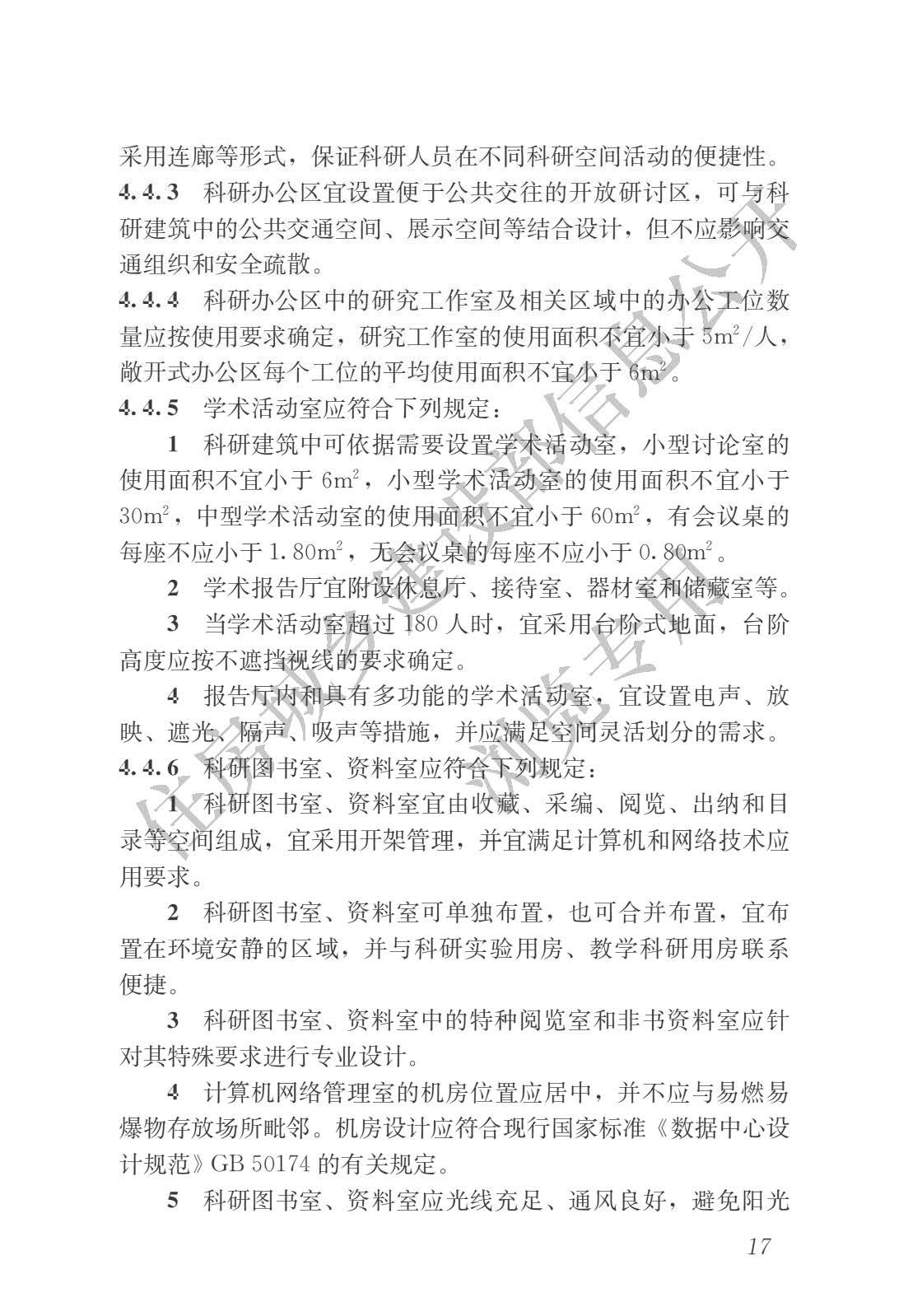 采用连廊等形式，保证科研人员在不同科研空间活动的便捷性。

4.4.3 科研办公区宜设置便于公共交往的开放研讨区，可与科研建筑中的公共交通空间、展示空间等结合设计，但不应影响交通组织和安全疏散。

4.4.4 科研办公区中的研究工作室及相关区域中的办公工位数量应按使用要求确定，研究工作室的使用面积不宜小于 $5m^2$/人，敞开式办公区每个工位的平均使用面积不宜小于 $6m^2$。

4.4.5 学术活动室应符合下列规定：

1 科研建筑中可依据需要设置学术活动室，小型讨论室的使用面积不宜小于 $6m^2$，小型学术活动室的使用面积不宜小于 $30m^2$，中型学术活动室的使用面积不宜小于 $60m^2$，有会议桌的每座不应小于 $1.80m^2$，无会议桌的每座不应小于 $0.80m^2$。

2 学术报告厅宜附设休息厅、接待室、器材室和储藏室等。

3 当学术活动室超过 180 人时，宜采用台阶式地面，台阶高度应按不遮挡视线的要求确定。

4 报告厅内和具有多功能的学术活动室，宜设置电声、放映、遮光、隔声、吸声等措施，并应满足空间灵活划分的需求。

4.4.6 科研图书室、资料室应符合下列规定：

1 科研图书室、资料室宜由收藏、采编、阅览、出纳和目录等空间组成，宜采用开架管理，并宜满足计算机和网络技术应用要求。

2 科研图书室、资料室可单独布置，也可合并布置，宜布置在环境安静的区域，并与科研实验用房、教学科研用房联系便捷。

3 科研图书室、资料室中的特种阅览室和非书资料室应针对其特殊要求进行专业设计。

4 计算机网络管理室的机房位置应居中，并不应与易燃易爆物存放场所毗邻。机房设计应符合现行国家标准《数据中心设计规范》GB 50174 的有关规定。

5 科研图书室、资料室应光线充足、通风良好，避免阳光

17

住房城乡建设部信息公开
浏览专用